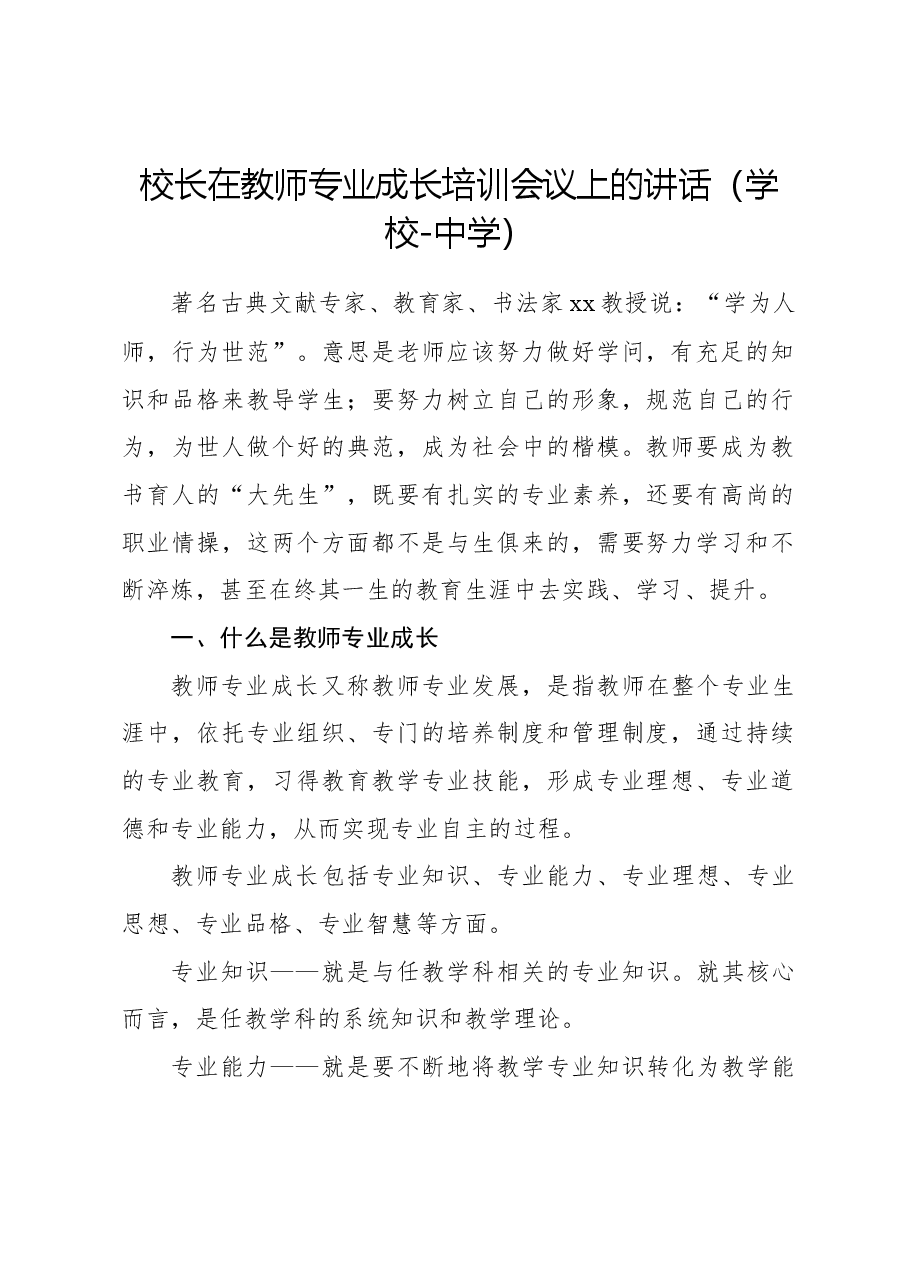 校长在教师专业成长培训会议上的讲话（学校-中学）

著名古典文献专家、教育家、书法家xx教授说：“学为人师，行为世范”。意思是老师应该努力做好学问，有充足的知识和品格来教导学生；要努力树立自己的形象，规范自己的行为，为世人做个好的典范，成为社会中的楷模。教师要成为教书育人的“大先生”，既要有扎实的专业素养，还要有高尚的职业情操，这两个方面都不是与生俱来的，需要努力学习和不断淬炼，甚至在终其一生的教育生涯中去实践、学习、提升。

一、什么是教师专业成长

教师专业成长又称教师专业发展，是指教师在整个专业生涯中，依托专业组织、专门的培养制度和管理制度，通过持续的专业教育，习得教育教学专业技能，形成专业理想、专业道德和专业能力，从而实现专业自主的过程。

教师专业成长包括专业知识、专业能力、专业理想、专业思想、专业品格、专业智慧等方面。

专业知识——就是与任教学科相关的专业知识。就其核心而言，是任教学科的系统知识和教学理论。

专业能力——就是要不断地将教学专业知识转化为教学能